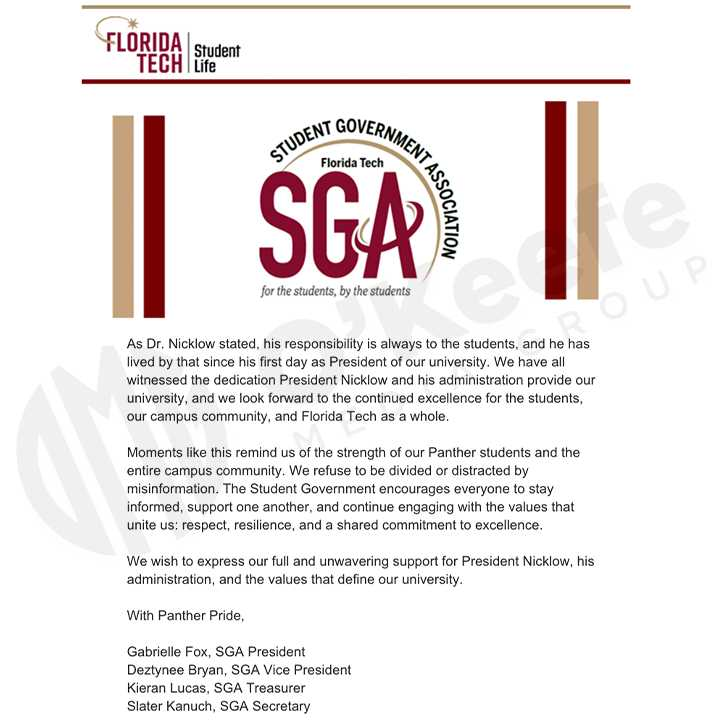 FLORIDA TECH | Student Life

STUDENT GOVERNMENT ASSOCIATION
Florida Tech
SGA
for the students, by the students

O'Keefe MEDIA GROUP

As Dr. Nicklow stated, his responsibility is always to the students, and he has lived by that since his first day as President of our university. We have all witnessed the dedication President Nicklow and his administration provide our university, and we look forward to the continued excellence for the students, our campus community, and Florida Tech as a whole.

Moments like this remind us of the strength of our Panther students and the entire campus community. We refuse to be divided or distracted by misinformation. The Student Government encourages everyone to stay informed, support one another, and continue engaging with the values that unite us: respect, resilience, and a shared commitment to excellence.

We wish to express our full and unwavering support for President Nicklow, his administration, and the values that define our university.

With Panther Pride,

Gabrielle Fox, SGA President
Deztynee Bryan, SGA Vice President
Kieran Lucas, SGA Treasurer
Slater Kanuch, SGA Secretary